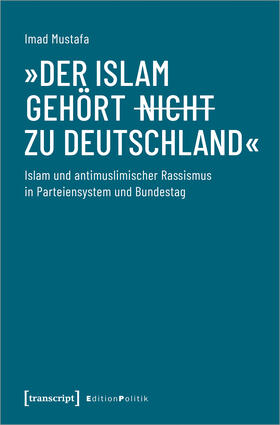 Imad Mustafa

»DER ISLAM GEHÖRT ~~NICHT~~ ZU DEUTSCHLAND«

Islam und antimuslimischer Rassismus in Parteiensystem und Bundestag

[transcript] EditionPolitik